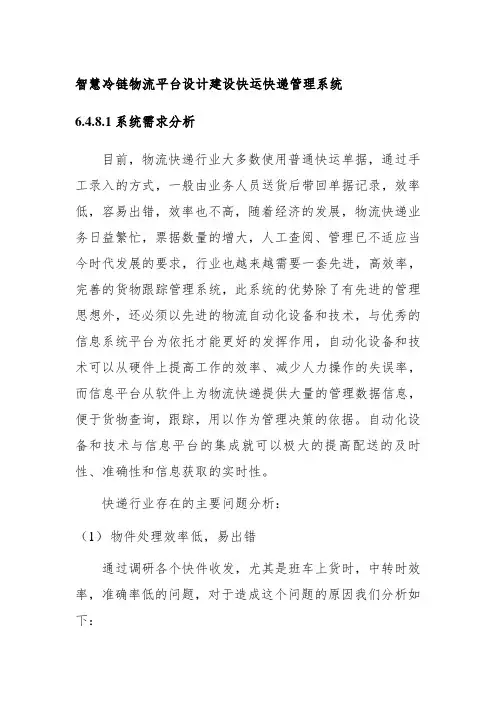 智慧冷链物流平台设计建设快运快递管理系统

6.4.8.1 系统需求分析

目前，物流快递行业大多数使用普通快运单据，通过手工录入的方式，一般由业务人员送货后带回单据记录，效率低，容易出错，效率也不高，随着经济的发展，物流快递业务日益繁忙，票据数量的增大，人工查阅、管理已不适应当今时代发展的要求，行业也越来越需要一套先进，高效率，完善的货物跟踪管理系统，此系统的优势除了有先进的管理思想外，还必须以先进的物流自动化设备和技术，与优秀的信息系统平台为依托才能更好的发挥作用，自动化设备和技术可以从硬件上提高工作的效率、减少人力操作的失误率，而信息平台从软件上为物流快递提供大量的管理数据信息，便于货物查询，跟踪，用以作为管理决策的依据。自动化设备和技术与信息平台的集成就可以极大的提高配送的及时性、准确性和信息获取的实时性。

快递行业存在的主要问题分析：

（1）物件处理效率低，易出错

通过调研各个快件收发，尤其是班车上货时，中转时效率，准确率低的问题，对于造成这个问题的原因我们分析如下：